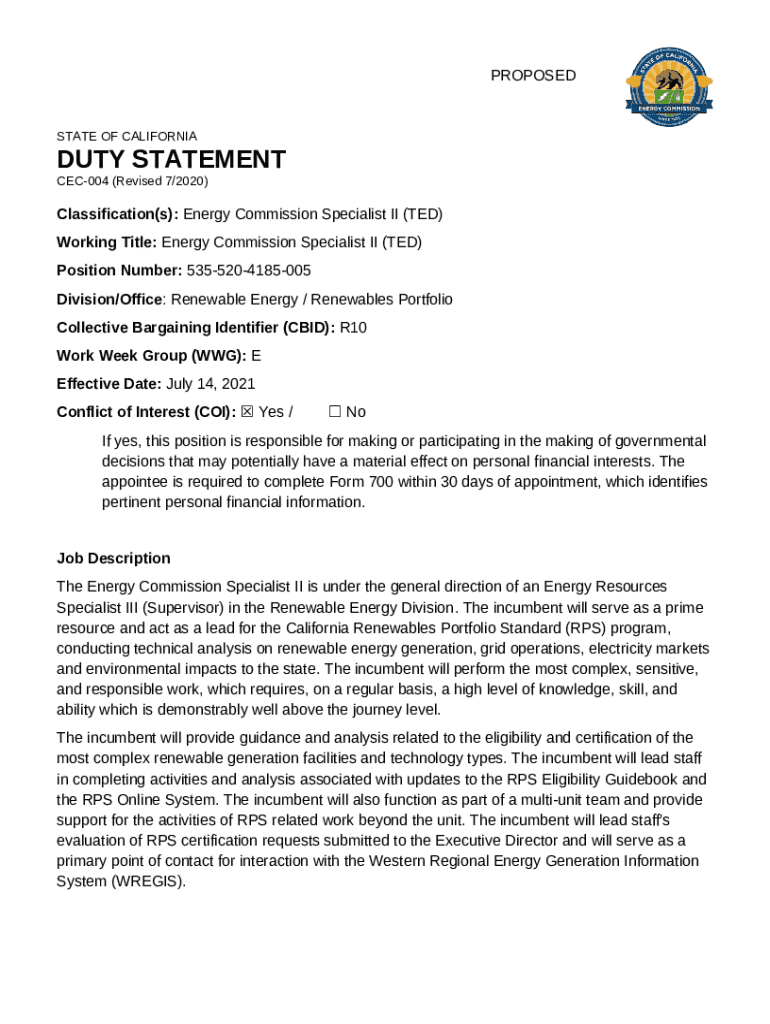 PROPOSED

STATE OF CALIFORNIA ENERGY COMMISSION SINCE 1975

STATE OF CALIFORNIA

DUTY STATEMENT

CEC-004 (Revised 7/2020)

Classification(s): Energy Commission Specialist II (TED)

Working Title: Energy Commission Specialist II (TED)

Position Number: 535-520-4185-005

Division/Office: Renewable Energy / Renewables Portfolio

Collective Bargaining Identifier (CBID): R10

Work Week Group (WWG): E

Effective Date: July 14, 2021

Conflict of Interest (COI): ☒ Yes / ☐ No

If yes, this position is responsible for making or participating in the making of governmental decisions that may potentially have a material effect on personal financial interests. The appointee is required to complete Form 700 within 30 days of appointment, which identifies pertinent personal financial information.

Job Description

The Energy Commission Specialist II is under the general direction of an Energy Resources Specialist III (Supervisor) in the Renewable Energy Division. The incumbent will serve as a prime resource and act as a lead for the California Renewables Portfolio Standard (RPS) program, conducting technical analysis on renewable energy generation, grid operations, electricity markets and environmental impacts to the state. The incumbent will perform the most complex, sensitive, and responsible work, which requires, on a regular basis, a high level of knowledge, skill, and ability which is demonstrably well above the journey level.

The incumbent will provide guidance and analysis related to the eligibility and certification of the most complex renewable generation facilities and technology types. The incumbent will lead staff in completing activities and analysis associated with updates to the RPS Eligibility Guidebook and the RPS Online System. The incumbent will also function as part of a multi-unit team and provide support for the activities of RPS related work beyond the unit. The incumbent will lead staff's evaluation of RPS certification requests submitted to the Executive Director and will serve as a primary point of contact for interaction with the Western Regional Energy Generation Information System (WREGIS).